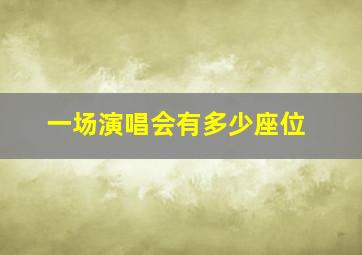 一场演唱会有多少座位